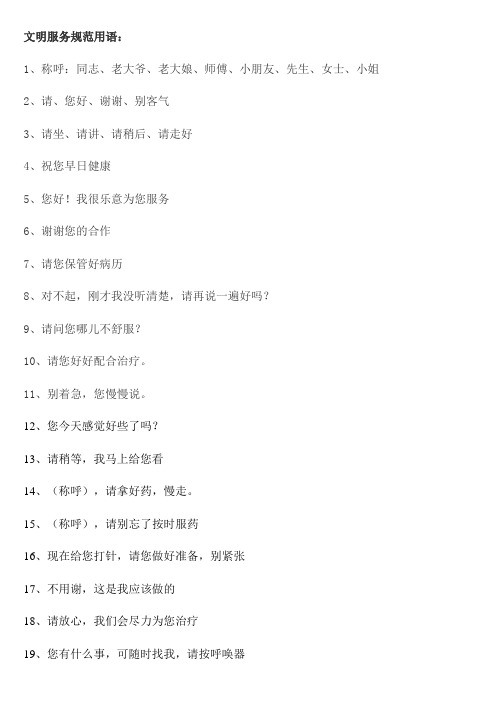 文明服务规范用语：

1、称呼：同志、老大爷、老大娘、师傅、小朋友、先生、女士、小姐

2、请、您好、谢谢、别客气

3、请坐、请讲、请稍后、请走好

4、祝您早日健康

5、您好！我很乐意为您服务

6、谢谢您的合作

7、请您保管好病历

8、对不起，刚才我没听清楚，请再说一遍好吗？

9、请问您哪儿不舒服？

10、请您好好配合治疗。

11、别着急，您慢慢说。

12、您今天感觉好些了吗？

13、请稍等，我马上给您看

14、（称呼），请拿好药，慢走。

15、（称呼），请别忘了按时服药

16、现在给您打针，请您做好准备，别紧张

17、不用谢，这是我应该做的

18、请放心，我们会尽力为您治疗

19、您有什么事，可随时找我，请按呼唤器